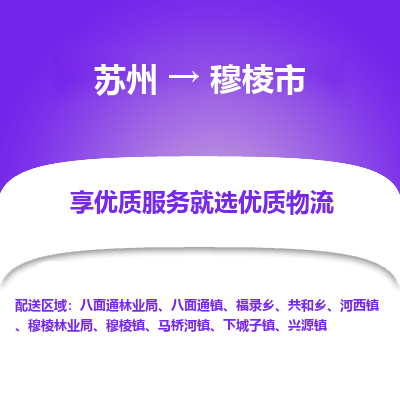 苏州 → 穆棱市

享优质服务就选优质物流

配送区域：八面通林业局、八面通镇、福录乡、共和乡、河西镇、穆棱林业局、穆棱镇、马桥河镇、下城子镇、兴源镇